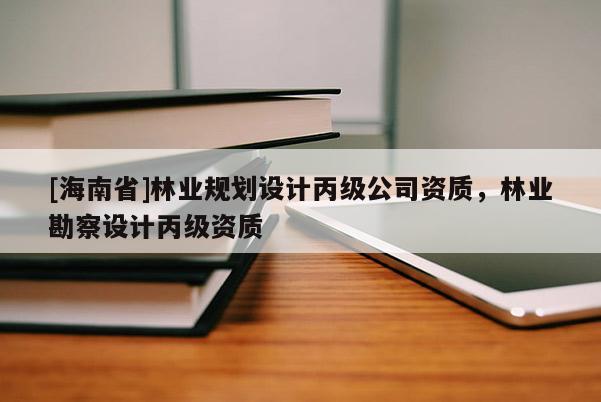 [海南省]林业规划设计丙级公司资质，林业勘察设计丙级资质